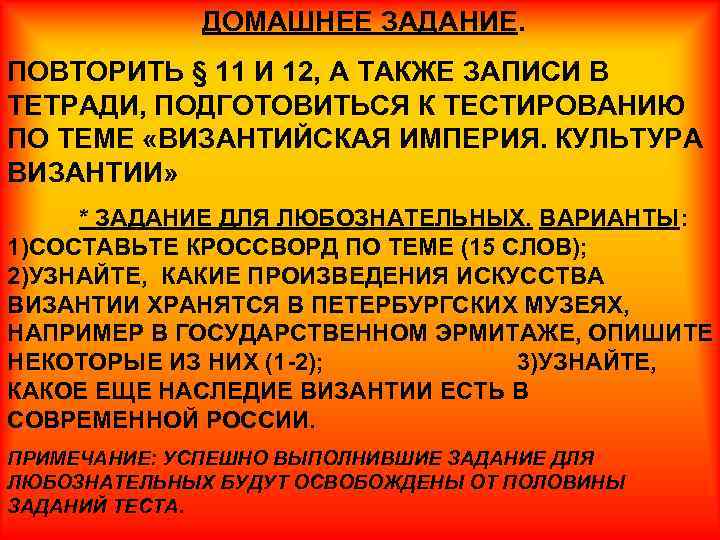 ДОМАШНЕЕ ЗАДАНИЕ.

ПОВТОРИТЬ § 11 И 12, А ТАКЖЕ ЗАПИСИ В ТЕТРАДИ, ПОДГОТОВИТЬСЯ К ТЕСТИРОВАНИЮ ПО ТЕМЕ «ВИЗАНТИЙСКАЯ ИМПЕРИЯ. КУЛЬТУРА ВИЗАНТИИ»

* ЗАДАНИЕ ДЛЯ ЛЮБОЗНАТЕЛЬНЫХ. ВАРИАНТЫ: 1)СОСТАВЬТЕ КРОССВОРД ПО ТЕМЕ (15 СЛОВ); 2)УЗНАЙТЕ, КАКИЕ ПРОИЗВЕДЕНИЯ ИСКУССТВА ВИЗАНТИИ ХРАНЯТСЯ В ПЕТЕРБУРГСКИХ МУЗЕЯХ, НАПРИМЕР В ГОСУДАРСТВЕННОМ ЭРМИТАЖЕ, ОПИШИТЕ НЕКОТОРЫЕ ИЗ НИХ (1-2); 3)УЗНАЙТЕ, КАКОЕ ЕЩЕ НАСЛЕДИЕ ВИЗАНТИИ ЕСТЬ В СОВРЕМЕННОЙ РОССИИ.

ПРИМЕЧАНИЕ: УСПЕШНО ВЫПОЛНИВШИЕ ЗАДАНИЕ ДЛЯ ЛЮБОЗНАТЕЛЬНЫХ БУДУТ ОСВОБОЖДЕНЫ ОТ ПОЛОВИНЫ ЗАДАНИЙ ТЕСТА.